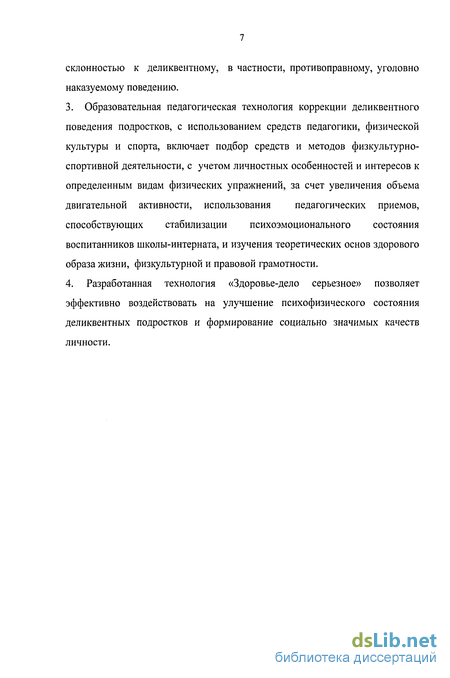 7

склонностью к деликвентному, в частности, противоправному, уголовно наказуемому поведению.

3. Образовательная педагогическая технология коррекции деликвентного поведения подростков, с использованием средств педагогики, физической культуры и спорта, включает подбор средств и методов физкультурно-спортивной деятельности, с учетом личностных особенностей и интересов к определенным видам физических упражнений, за счет увеличения объема двигательной активности, использования педагогических приемов, способствующих стабилизации психоэмоционального состояния воспитанников школы-интерната, и изучения теоретических основ здорового образа жизни, физкультурной и правовой грамотности.

4. Разработанная технология «Здоровье-дело серьезное» позволяет эффективно воздействовать на улучшение психофизического состояния деликвентных подростков и формирование социально значимых качеств личности.

dsLib.net
библиотека диссертаций